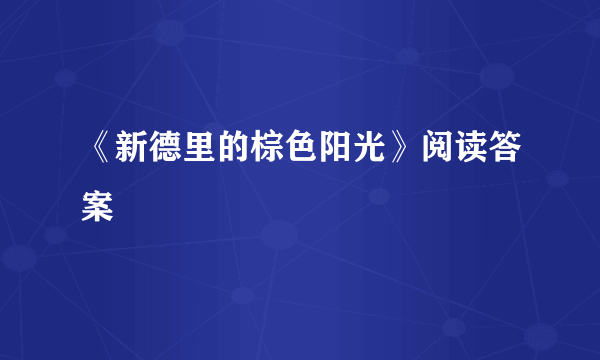 《新德里的棕色阳光》阅读答案